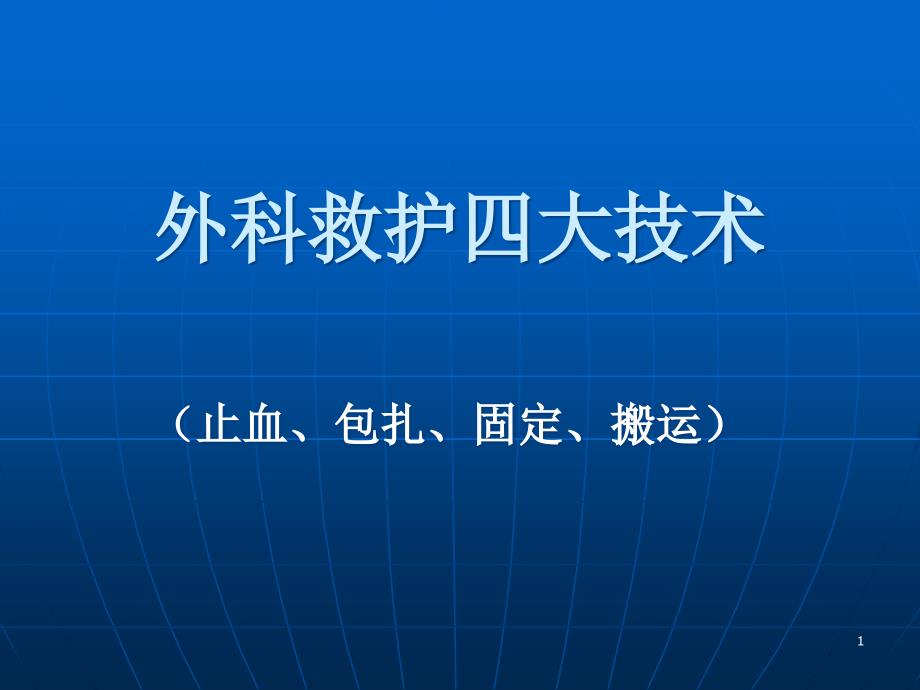 外科救护四大技术

（止血、包扎、固定、搬运）

1